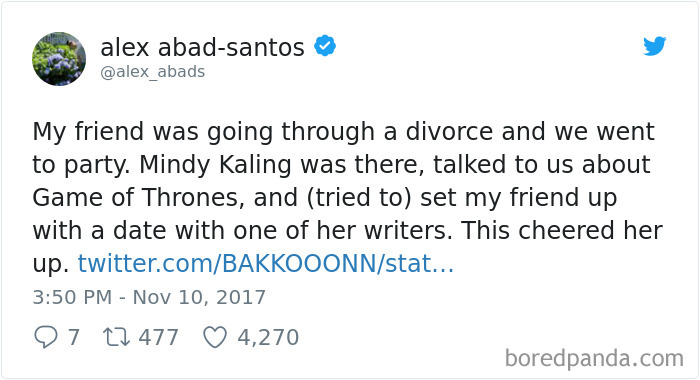 alex abad-santos
@alex_abads

My friend was going through a divorce and we went to party. Mindy Kaling was there, talked to us about Game of Thrones, and (tried to) set my friend up with a date with one of her writers. This cheered her up. twitter.com/BAKKOOONN/stat...

3:50 PM - Nov 10, 2017

7 477 4,270

boredpanda.com